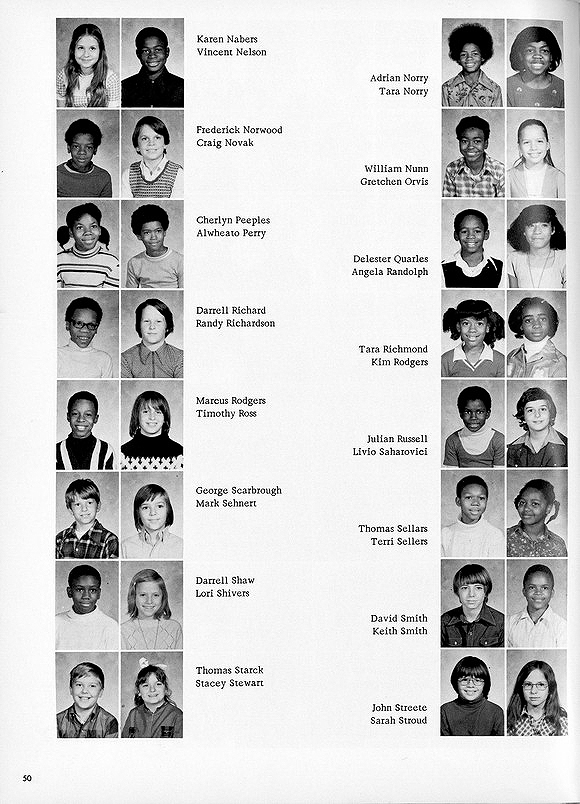 Karen Nabers
Vincent Nelson

Frederick Norwood
Craig Novak

Cherlyn Peeples
Alwheato Perry

Darrell Richard
Randy Richardson

Marcus Rodgers
Timothy Ross

George Scarbrough
Mark Sehnert

Darrell Shaw
Lori Shivers

Thomas Starck
Stacey Stewart

Adrian Norry
Tara Norry

William Nunn
Gretchen Orvis

Delester Quarles
Angela Randolph

Tara Richmond
Kim Rodgers

Julian Russell
Livio Saharovici

Thomas Sellars
Terri Sellers

David Smith
Keith Smith

John Streete
Sarah Stroud

50